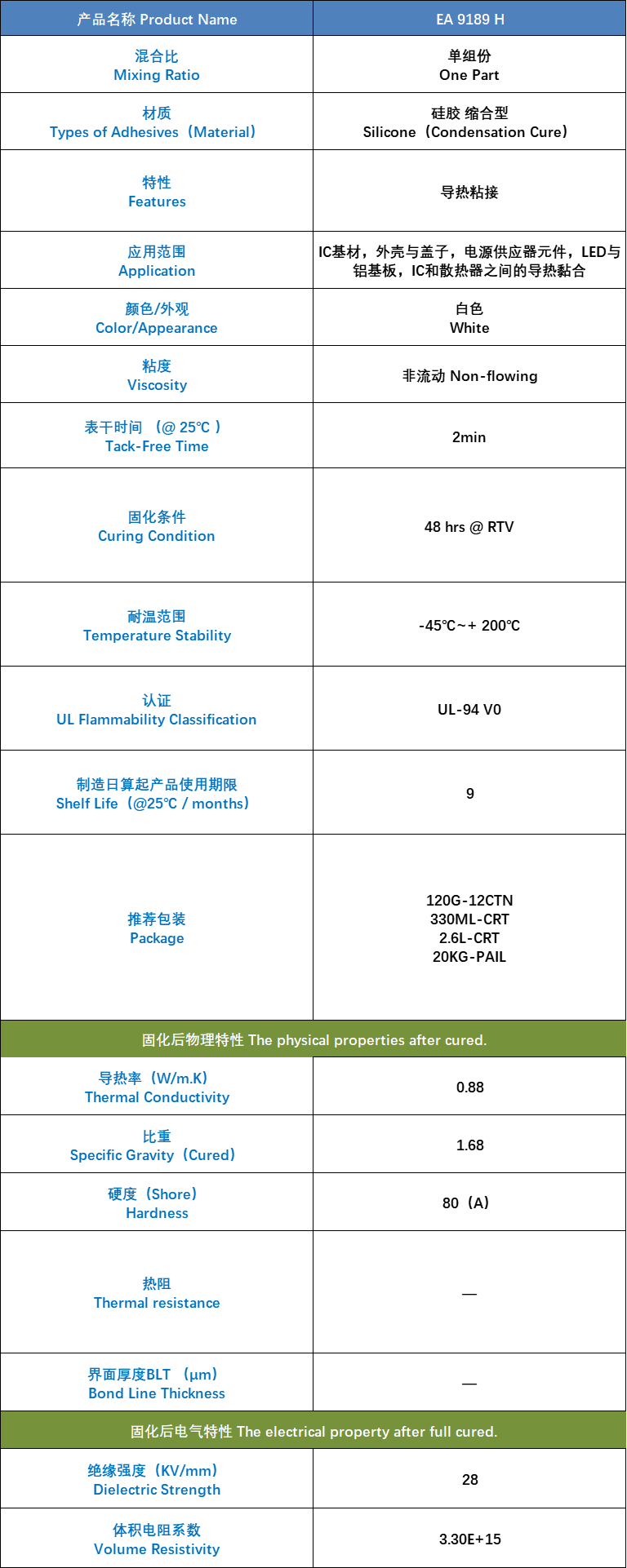 | 产品名称 Product Name | EA 9189 H |
|---|---|
| 混合比 Mixing Ratio | 单组份 One Part |
| 材质 Types of Adhesives（Material） | 硅胶 缩合型 Silicone（Condensation Cure） |
| 特性 Features | 导热粘接 |
| 应用范围 Application | IC基材，外壳与盖子，电源供应器元件，LED与铝基板，IC和散热器之间的导热黏合 |
| 颜色/外观 Color/Appearance | 白色 White |
| 粘度 Viscosity | 非流动 Non-flowing |
| 表干时间 （@ 25℃ ） Tack-Free Time | 2min |
| 固化条件 Curing Condition | 48 hrs @ RTV |
| 耐温范围 Temperature Stability | -45℃~+ 200℃ |
| 认证 UL Flammability Classification | UL-94 V0 |
| 制造日算起产品使用期限 Shelf Life（@25℃ / months） | 9 |
| 推荐包装 Package | 120G-12CTN 330ML-CRT 2.6L-CRT 20KG-PAIL |
| 固化后物理特性 The physical properties after cured. | |
| 导热率（W/m.K） Thermal Conductivity | 0.88 |
| 比重 Specific Gravity（Cured） | 1.68 |
| 硬度（Shore） Hardness | 80（A） |
| 热阻 Thermal resistance | — |
| 界面厚度BLT （μm） Bond Line Thickness | — |
| 固化后电气特性 The electrical property after full cured. | |
| 绝缘强度（KV/mm） Dielectric Strength | 28 |
| 体积电阻系数 Volume Resistivity | 3.30E+15 |